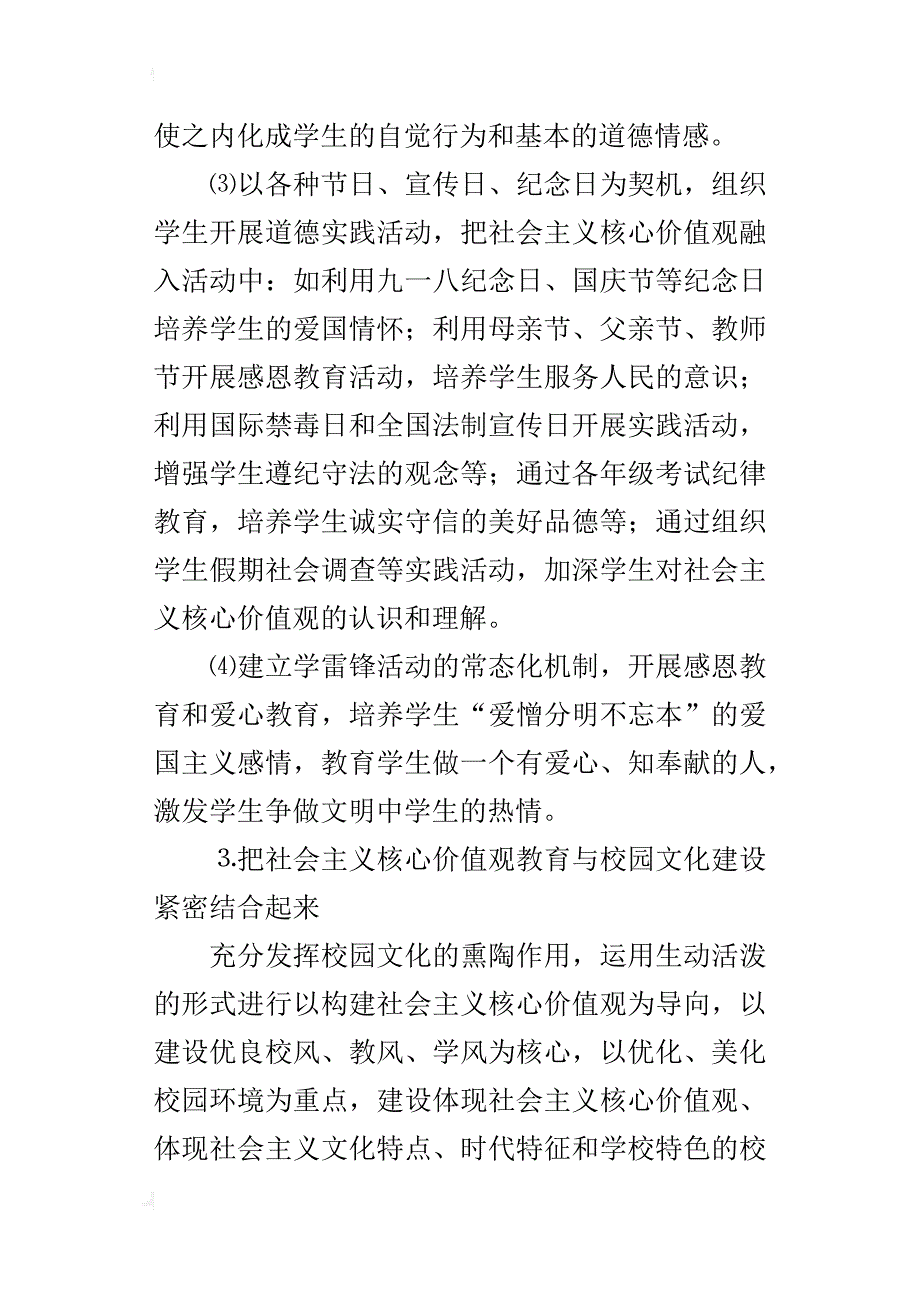 使之内化成学生的自觉行为和基本的道德情感。

⑶以各种节日、宣传日、纪念日为契机，组织学生开展道德实践活动，把社会主义核心价值观融入活动中：如利用九一八纪念日、国庆节等纪念日培养学生的爱国情怀；利用母亲节、父亲节、教师节开展感恩教育活动，培养学生服务人民的意识；利用国际禁毒日和全国法制宣传日开展实践活动，增强学生遵纪守法的观念等；通过各年级考试纪律教育，培养学生诚实守信的美好品德等；通过组织学生假期社会调查等实践活动，加深学生对社会主义核心价值观的认识和理解。

⑷建立学雷锋活动的常态化机制，开展感恩教育和爱心教育，培养学生“爱憎分明不忘本”的爱国主义感情，教育学生做一个有爱心、知奉献的人，激发学生争做文明中学生的热情。

3.把社会主义核心价值观教育与校园文化建设紧密结合起来

充分发挥校园文化的熏陶作用，运用生动活泼的形式进行以构建社会主义核心价值观为导向，以建设优良校风、教风、学风为核心，以优化、美化校园环境为重点，建设体现社会主义核心价值观、体现社会主义文化特点、时代特征和学校特色的校